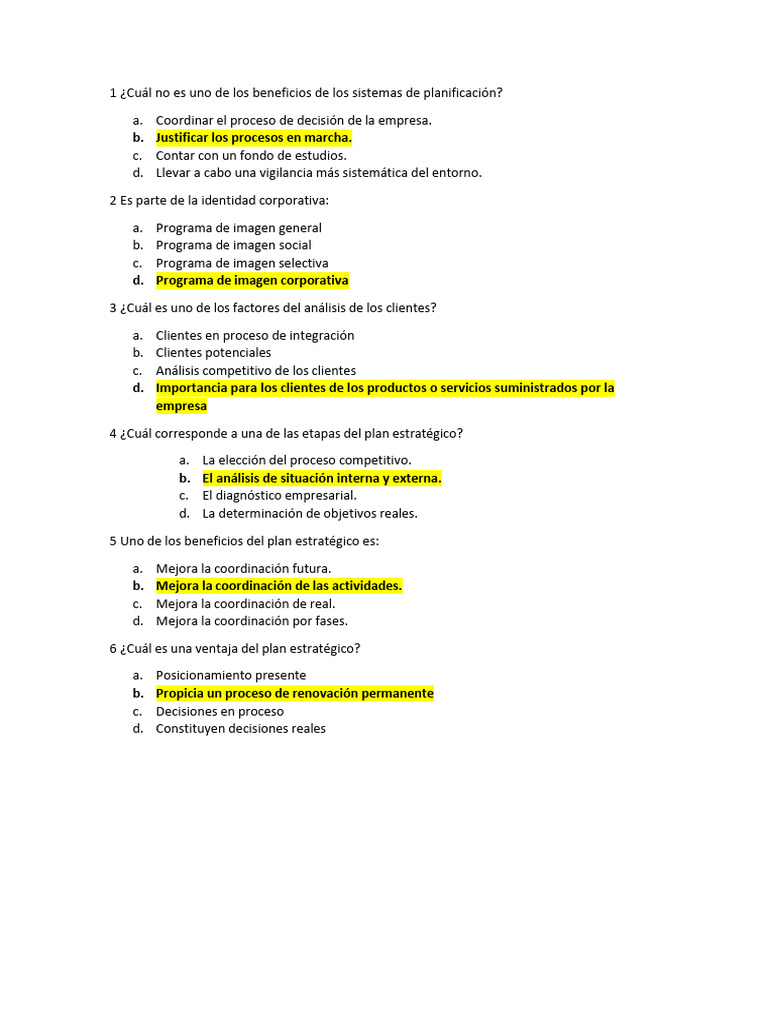 1 ¿Cuál no es uno de los beneficios de los sistemas de planificación?

a. Coordinar el proceso de decisión de la empresa.
b. Justificar los procesos en marcha.
c. Contar con un fondo de estudios.
d. Llevar a cabo una vigilancia más sistemática del entorno.

2 Es parte de la identidad corporativa:

a. Programa de imagen general
b. Programa de imagen social
c. Programa de imagen selectiva
d. Programa de imagen corporativa

3 ¿Cuál es uno de los factores del análisis de los clientes?

a. Clientes en proceso de integración
b. Clientes potenciales
c. Análisis competitivo de los clientes
d. Importancia para los clientes de los productos o servicios suministrados por la empresa

4 ¿Cuál corresponde a una de las etapas del plan estratégico?

a. La elección del proceso competitivo.
b. El análisis de situación interna y externa.
c. El diagnóstico empresarial.
d. La determinación de objetivos reales.

5 Uno de los beneficios del plan estratégico es:

a. Mejora la coordinación futura.
b. Mejora la coordinación de las actividades.
c. Mejora la coordinación de real.
d. Mejora la coordinación por fases.

6 ¿Cuál es una ventaja del plan estratégico?

a. Posicionamiento presente
b. Propicia un proceso de renovación permanente
c. Decisiones en proceso
d. Constituyen decisiones reales